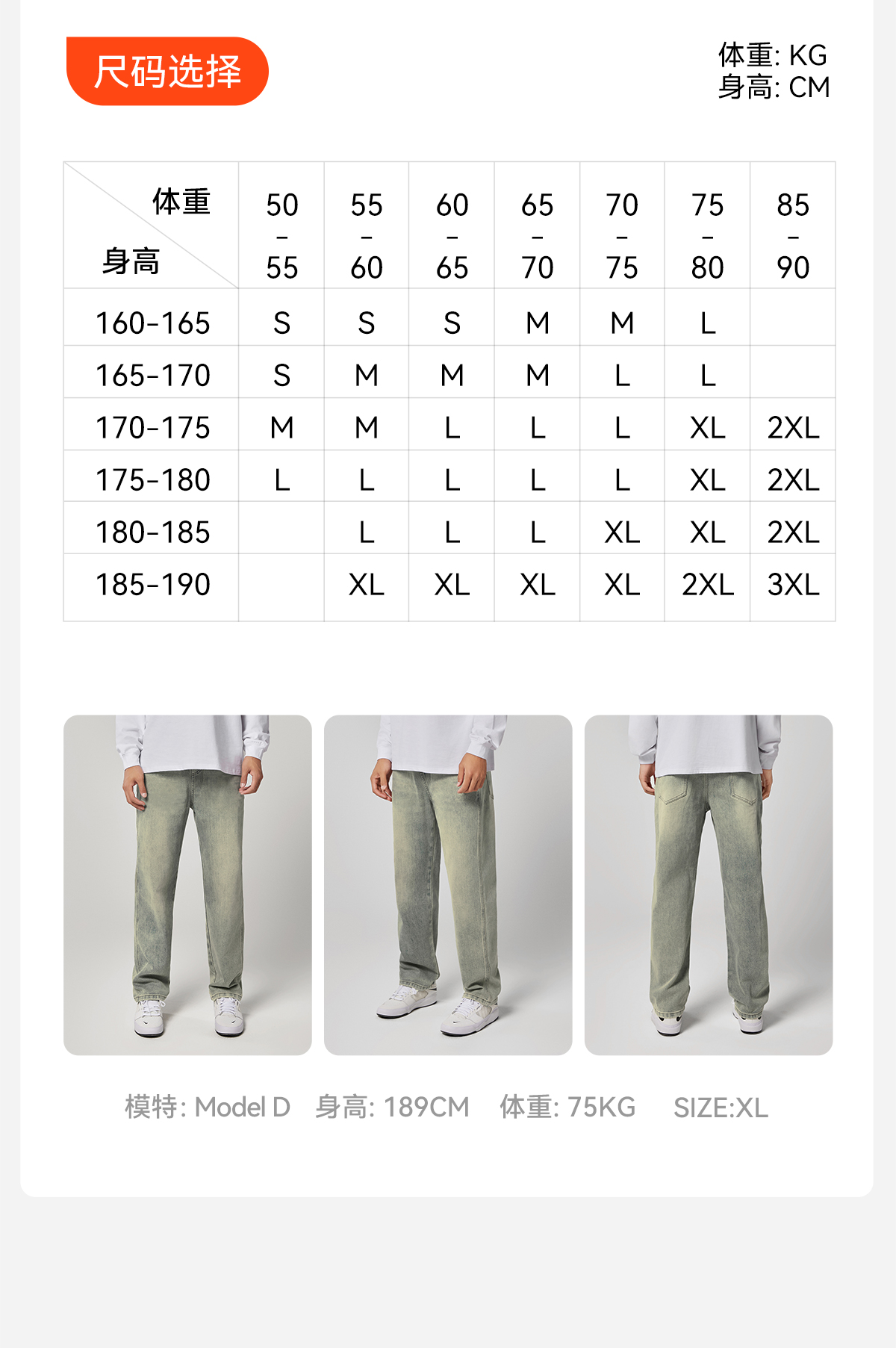 尺码选择

体重: KG
身高: CM

| 体重 身高 | 50-55 | 55-60 | 60-65 | 65-70 | 70-75 | 75-80 | 85-90 |
|---|---|---|---|---|---|---|---|
| 160-165 | S | S | S | M | M | L | |
| 165-170 | S | M | M | M | L | L | |
| 170-175 | M | M | L | L | L | XL | 2XL |
| 175-180 | L | L | L | L | L | XL | 2XL |
| 180-185 | | L | L | L | XL | XL | 2XL |
| 185-190 | | XL | XL | XL | XL | 2XL | 3XL |

模特: Model D 身高: 189CM 体重: 75KG SIZE:XL